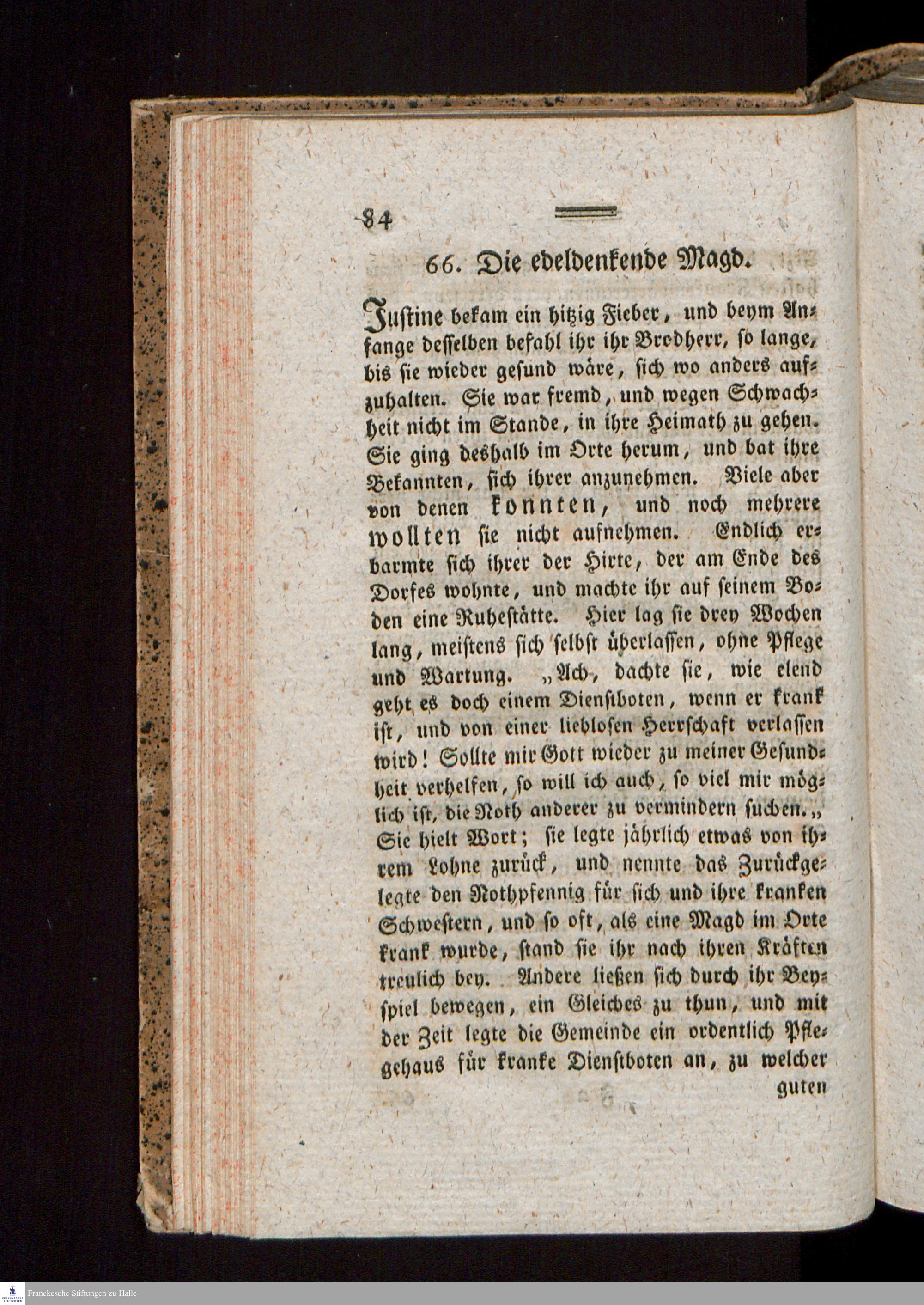 84

66. Die edeldenkende Magd.

Justine bekam ein hitzig Fieber, und beym Anfange desselben befahl ihr ihr Brodherr, so lange, bis sie wieder gesund wäre, sich wo anders aufzuhalten. Sie war fremd, und wegen Schwachheit nicht im Stande, in ihre Heimath zu gehen. Sie ging deshalb im Orte herum, und bat ihre Bekannten, sich ihrer anzunehmen. Viele aber von denen konnten, und noch mehrere wollten sie nicht aufnehmen. Endlich erbarmte sich ihrer der Hirte, der am Ende des Dorfes wohnte, und machte ihr auf seinem Boden eine Ruhestätte. Hier lag sie drey Wochen lang, meistens sich selbst überlassen, ohne Pflege und Wartung. „Ach, dachte sie, wie elend geht es doch einem Dienstboten, wenn er krank ist, und von einer lieblosen Herrschaft verlassen wird! Sollte mir Gott wieder zu meiner Gesundheit verhelfen, so will ich auch, so viel mir möglich ist, die Noth anderer zu vermindern suchen.„ Sie hielt Wort; sie legte jährlich etwas von ihrem Lohne zurück, und nennte das Zurückgelegte den Nothpfennig für sich und ihre kranken Schwestern, und so oft, als eine Magd im Orte krank wurde, stand sie ihr nach ihren Kräften treulich bey. Andere ließen sich durch ihr Beyspiel bewegen, ein Gleiches zu thun, und mit der Zeit legte die Gemeinde ein ordentlich Pflegehaus für kranke Dienstboten an, zu welcher guten

Franckesche Stiftungen zu Halle